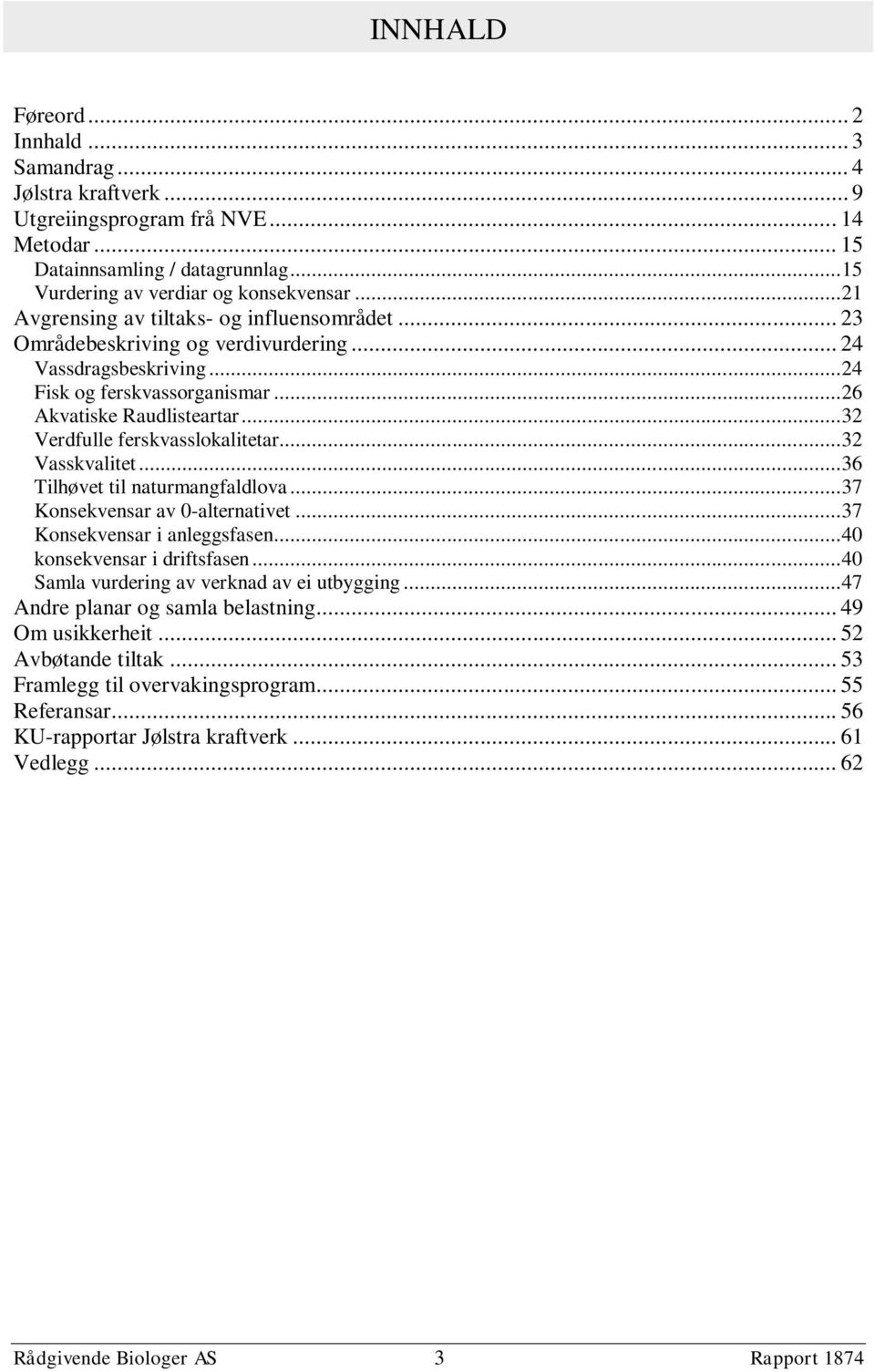 INNHALD

Føreord ... 2
Innhald ... 3
Samandrag ... 4
Jølstra kraftverk ... 9
Utgreiingsprogram frå NVE ... 14
Metodar ... 15
Datainnsamling / datagrunnlag ... 15
Vurdering av verdiar og konsekvensar ... 21
Avgrensing av tiltaks- og influensområdet ... 23
Områdebeskriving og verdivurdering ... 24
Vassdragsbeskriving ... 24
Fisk og ferskvassorganismar ... 26
Akvatiske Raudlisteartar ... 32
Verdfulle ferskvasslokalitetar ... 32
Vasskvalitet ... 36
Tilhøvet til naturmangfaldlova ... 37
Konsekvensar av 0-alternativet ... 37
Konsekvensar i anleggsfasen ... 40
konsekvensar i driftsfasen ... 40
Samla vurdering av verknad av ei utbygging ... 47
Andre planar og samla belastning ... 49
Om usikkerheit ... 52
Avbøtande tiltak ... 53
Framlegg til overvakingsprogram ... 55
Referansar ... 56
KU-rapportar Jølstra kraftverk ... 61
Vedlegg ... 62

Rådgivende Biologer AS 3 Rapport 1874